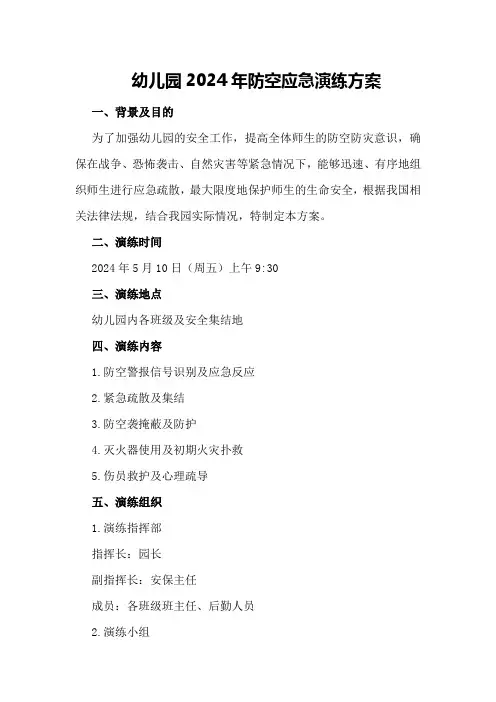 幼儿园2024年防空应急演练方案

一、背景及目的

为了加强幼儿园的安全工作，提高全体师生的防空防灾意识，确保在战争、恐怖袭击、自然灾害等紧急情况下，能够迅速、有序地组织师生进行应急疏散，最大限度地保护师生的生命安全，根据我国相关法律法规，结合我园实际情况，特制定本方案。

二、演练时间

2024年5月10日（周五）上午9:30

三、演练地点

幼儿园内各班级及安全集结地

四、演练内容

1.防空警报信号识别及应急反应

2.紧急疏散及集结

3.防空袭掩蔽及防护

4.灭火器使用及初期火灾扑救

5.伤员救护及心理疏导

五、演练组织

1.演练指挥部

指挥长：园长

副指挥长：安保主任

成员：各班级班主任、后勤人员

2.演练小组